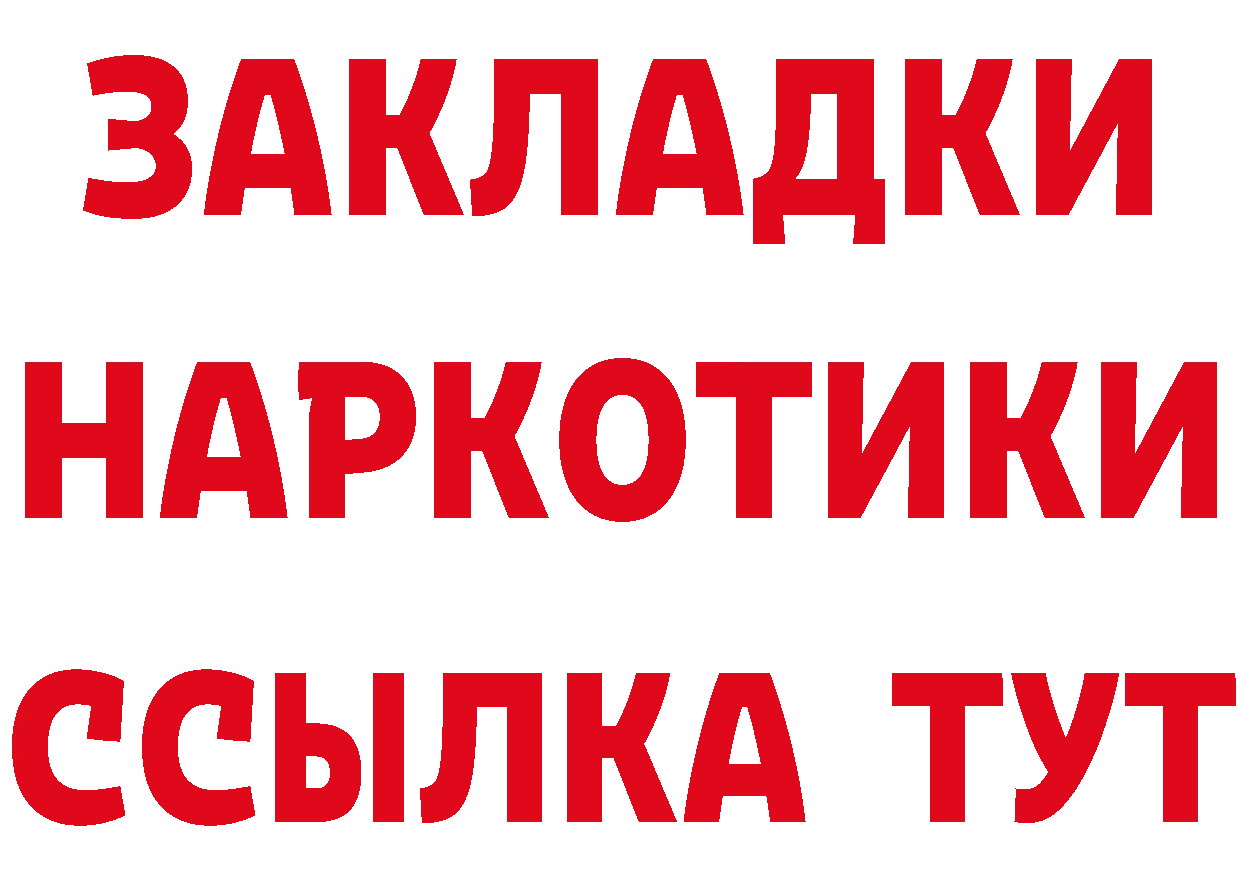 ЗАКЛАДКИ НАРКОТИКИ ССЫЛКА ТУТ